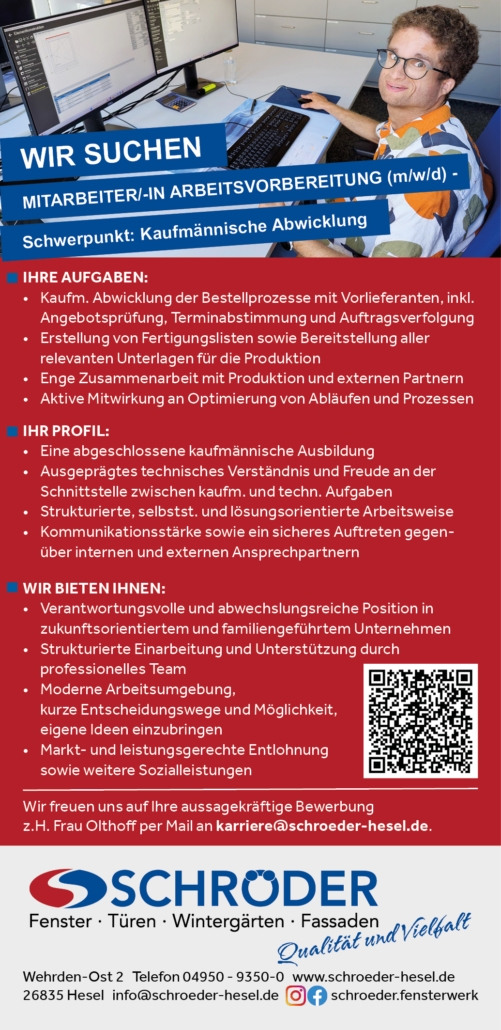 WIR SUCHEN
MITARBEITER/-IN ARBEITSVORBEREITUNG (m/w/d) -
Schwerpunkt: Kaufmännische Abwicklung

IHRE AUFGABEN:
• Kaufm. Abwicklung der Bestellprozesse mit Vorlieferanten, inkl. Angebotsprüfung, Terminabstimmung und Auftragsverfolgung
• Erstellung von Fertigungslisten sowie Bereitstellung aller relevanten Unterlagen für die Produktion
• Enge Zusammenarbeit mit Produktion und externen Partnern
• Aktive Mitwirkung an Optimierung von Abläufen und Prozessen

IHR PROFIL:
• Eine abgeschlossene kaufmännische Ausbildung
• Ausgeprägtes technisches Verständnis und Freude an der Schnittstelle zwischen kaufm. und techn. Aufgaben
• Strukturierte, selbstst. und lösungsorientierte Arbeitsweise
• Kommunikationsstärke sowie ein sicheres Auftreten gegenüber internen und externen Ansprechpartnern

WIR BIETEN IHNEN:
• Verantwortungsvolle und abwechslungsreiche Position in zukunftsorientiertem und familiengeführtem Unternehmen
• Strukturierte Einarbeitung und Unterstützung durch professionelles Team
• Moderne Arbeitsumgebung, kurze Entscheidungswege und Möglichkeit, eigene Ideen einzubringen
• Markt- und leistungsgerechte Entlohnung sowie weitere Sozialleistungen

Wir freuen uns auf Ihre aussagekräftige Bewerbung z.H. Frau Olthoff per Mail an karriere@schroeder-hesel.de.

SCHRÖDER
Fenster · Türen · Wintergärten · Fassaden
Qualität und Vielfalt

Wehrden-Ost 2 Telefon 04950 - 9350-0 www.schroeder-hesel.de
26835 Hesel info@schroeder-hesel.de schroeder.fensterwerk